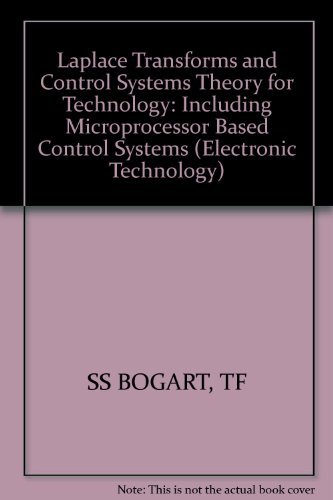 Laplace Transforms and Control Systems Theory for Technology: Including Microprocessor Based Control Systems (Electronic Technology)

SS BOGART, TF

Note: This is not the actual book cover